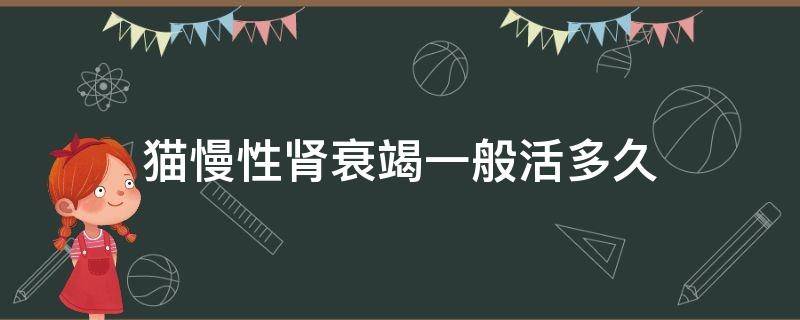 猫慢性肾衰竭一般活多久